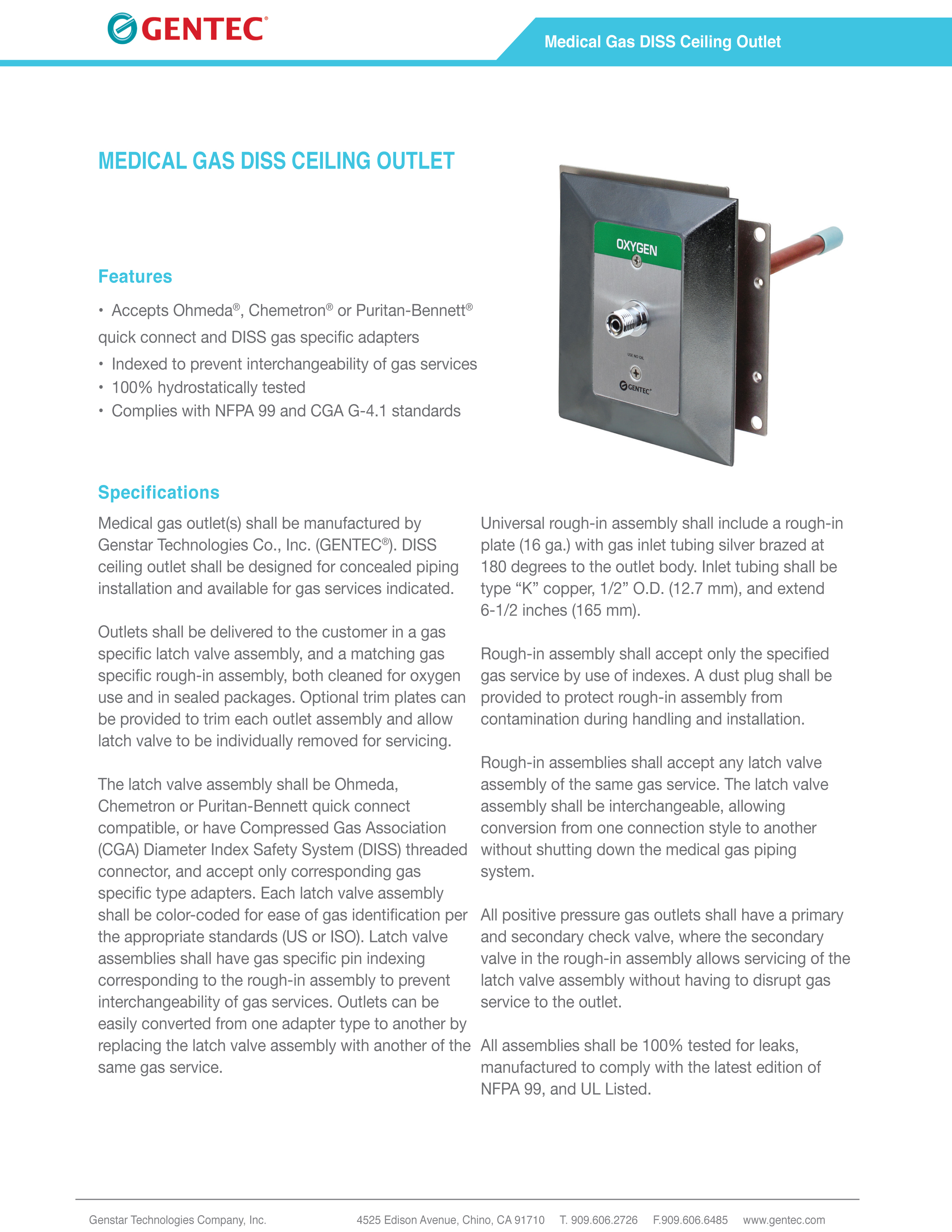 GENTEC®

Medical Gas DISS Ceiling Outlet

MEDICAL GAS DISS CEILING OUTLET

OXYGEN

USE NO OIL

GENTEC®

Features

• Accepts Ohmeda®, Chemetron® or Puritan-Bennett® quick connect and DISS gas specific adapters
• Indexed to prevent interchangeability of gas services
• 100% hydrostatically tested
• Complies with NFPA 99 and CGA G-4.1 standards

Specifications

Medical gas outlet(s) shall be manufactured by Genstar Technologies Co., Inc. (GENTEC®). DISS ceiling outlet shall be designed for concealed piping installation and available for gas services indicated.

Outlets shall be delivered to the customer in a gas specific latch valve assembly, and a matching gas specific rough-in assembly, both cleaned for oxygen use and in sealed packages. Optional trim plates can be provided to trim each outlet assembly and allow latch valve to be individually removed for servicing.

The latch valve assembly shall be Ohmeda, Chemetron or Puritan-Bennett quick connect compatible, or have Compressed Gas Association (CGA) Diameter Index Safety System (DISS) threaded connector, and accept only corresponding gas specific type adapters. Each latch valve assembly shall be color-coded for ease of gas identification per the appropriate standards (US or ISO). Latch valve assemblies shall have gas specific pin indexing corresponding to the rough-in assembly to prevent interchangeability of gas services. Outlets can be easily converted from one adapter type to another by replacing the latch valve assembly with another of the same gas service.

Universal rough-in assembly shall include a rough-in plate (16 ga.) with gas inlet tubing silver brazed at 180 degrees to the outlet body. Inlet tubing shall be type “K” copper, 1/2” O.D. (12.7 mm), and extend 6-1/2 inches (165 mm).

Rough-in assembly shall accept only the specified gas service by use of indexes. A dust plug shall be provided to protect rough-in assembly from contamination during handling and installation.

Rough-in assemblies shall accept any latch valve assembly of the same gas service. The latch valve assembly shall be interchangeable, allowing conversion from one connection style to another without shutting down the medical gas piping system.

All positive pressure gas outlets shall have a primary and secondary check valve, where the secondary valve in the rough-in assembly allows servicing of the latch valve assembly without having to disrupt gas service to the outlet.

All assemblies shall be 100% tested for leaks, manufactured to comply with the latest edition of NFPA 99, and UL Listed.

Genstar Technologies Company, Inc. 4525 Edison Avenue, Chino, CA 91710 T. 909.606.2726 F.909.606.6485 www.gentec.com